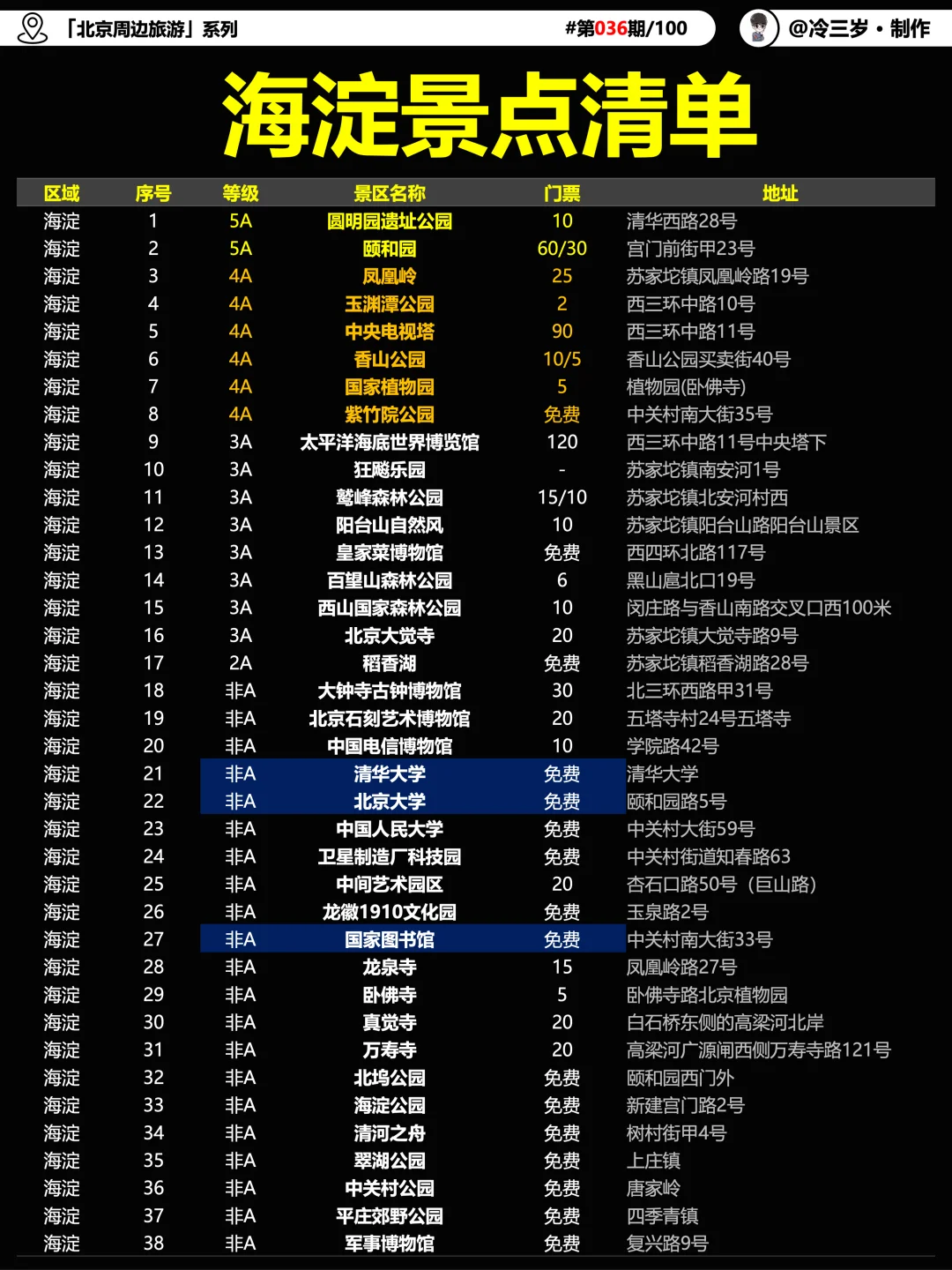 「北京周边旅游」系列

#第036期/100

@冷三岁・制作

海淀景点清单

| 区域 | 序号 | 等级 | 景区名称 | 门票 | 地址 |
|---|---|---|---|---|---|
| 海淀 | 1 | 5A | 圆明园遗址公园 | 10 | 清华西路28号 |
| 海淀 | 2 | 5A | 颐和园 | 60/30 | 宫门前街甲23号 |
| 海淀 | 3 | 4A | 凤凰岭 | 25 | 苏家坨镇凤凰岭路19号 |
| 海淀 | 4 | 4A | 玉渊潭公园 | 2 | 西三环中路10号 |
| 海淀 | 5 | 4A | 中央电视塔 | 90 | 西三环中路11号 |
| 海淀 | 6 | 4A | 香山公园 | 10/5 | 香山公园买卖街40号 |
| 海淀 | 7 | 4A | 国家植物园 | 5 | 植物园(卧佛寺) |
| 海淀 | 8 | 4A | 紫竹院公园 | 免费 | 中关村南大街35号 |
| 海淀 | 9 | 3A | 太平洋海底世界博览馆 | 120 | 西三环中路11号中央塔下 |
| 海淀 | 10 | 3A | 狂飚乐园 | - | 苏家坨镇南安河1号 |
| 海淀 | 11 | 3A | 鹫峰森林公园 | 15/10 | 苏家坨镇北安河村西 |
| 海淀 | 12 | 3A | 阳台山自然风 | 10 | 苏家坨镇阳台山路阳台山景区 |
| 海淀 | 13 | 3A | 皇家菜博物馆 | 免费 | 西四环北路117号 |
| 海淀 | 14 | 3A | 百望山森林公园 | 6 | 黑山扈北口19号 |
| 海淀 | 15 | 3A | 西山国家森林公园 | 10 | 闵庄路与香山南路交叉口西100米 |
| 海淀 | 16 | 3A | 北京大觉寺 | 20 | 苏家坨镇大觉寺路9号 |
| 海淀 | 17 | 2A | 稻香湖 | 免费 | 苏家坨镇稻香湖路28号 |
| 海淀 | 18 | 非A | 大钟寺古钟博物馆 | 30 | 北三环西路甲31号 |
| 海淀 | 19 | 非A | 北京石刻艺术博物馆 | 20 | 五塔寺村24号五塔寺 |
| 海淀 | 20 | 非A | 中国电信博物馆 | 10 | 学院路42号 |
| 海淀 | 21 | 非A | 清华大学 | 免费 | 清华大学 |
| 海淀 | 22 | 非A | 北京大学 | 免费 | 颐和园路5号 |
| 海淀 | 23 | 非A | 中国人民大学 | 免费 | 中关村大街59号 |
| 海淀 | 24 | 非A | 卫星制造厂科技园 | 免费 | 中关村街道知春路63 |
| 海淀 | 25 | 非A | 中间艺术园区 | 20 | 杏石口路50号（巨山路） |
| 海淀 | 26 | 非A | 龙徽1910文化园 | 免费 | 玉泉路2号 |
| 海淀 | 27 | 非A | 国家图书馆 | 免费 | 中关村南大街33号 |
| 海淀 | 28 | 非A | 龙泉寺 | 15 | 凤凰岭路27号 |
| 海淀 | 29 | 非A | 卧佛寺 | 5 | 卧佛寺路北京植物园 |
| 海淀 | 30 | 非A | 真觉寺 | 20 | 白石桥东侧的高梁河北岸 |
| 海淀 | 31 | 非A | 万寿寺 | 20 | 高梁河广源闸西侧万寿寺路121号 |
| 海淀 | 32 | 非A | 北坞公园 | 免费 | 颐和园西门外 |
| 海淀 | 33 | 非A | 海淀公园 | 免费 | 新建宫门路2号 |
| 海淀 | 34 | 非A | 清河之舟 | 免费 | 树村街甲4号 |
| 海淀 | 35 | 非A | 翠湖公园 | 免费 | 上庄镇 |
| 海淀 | 36 | 非A | 中关村公园 | 免费 | 唐家岭 |
| 海淀 | 37 | 非A | 平庄郊野公园 | 免费 | 四季青镇 |
| 海淀 | 38 | 非A | 军事博物馆 | 免费 | 复兴路9号 |